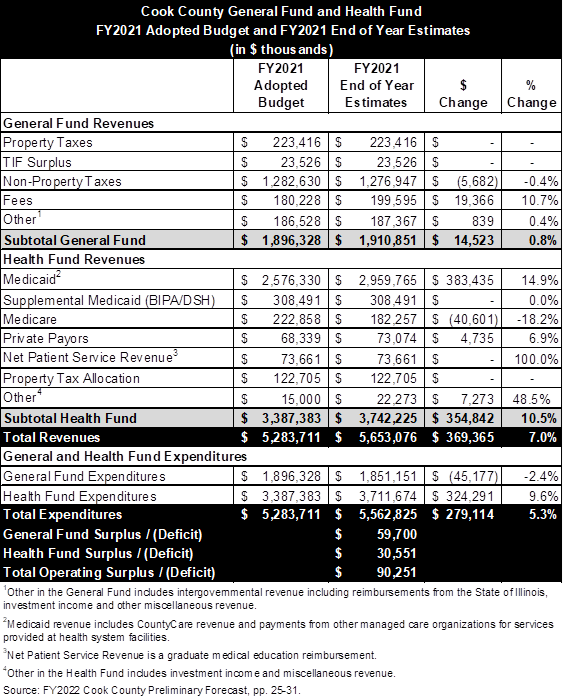 Cook County General Fund and Health Fund
FY2021 Adopted Budget and FY2021 End of Year Estimates
(in $ thousands)

| | FY2021 Adopted Budget | FY2021 End of Year Estimates | $ Change | % Change |
|---|---|---|---|---|
| **General Fund Revenues** | | | | |
| Property Taxes | $ 223,416 | $ 223,416 | $ - | - |
| TIF Surplus | $ 23,526 | $ 23,526 | $ - | - |
| Non-Property Taxes | $ 1,282,630 | $ 1,276,947 | $ (5,682) | -0.4% |
| Fees | $ 180,228 | $ 199,595 | $ 19,366 | 10.7% |
| Other$^1$ | $ 186,528 | $ 187,367 | $ 839 | 0.4% |
| **Subtotal General Fund** | **$ 1,896,328** | **$ 1,910,851** | **$ 14,523** | **0.8%** |
| **Health Fund Revenues** | | | | |
| Medicaid$^2$ | $ 2,576,330 | $ 2,959,765 | $ 383,435 | 14.9% |
| Supplemental Medicaid (BIPA/DSH) | $ 308,491 | $ 308,491 | $ - | 0.0% |
| Medicare | $ 222,858 | $ 182,257 | $ (40,601) | -18.2% |
| Private Payors | $ 68,339 | $ 73,074 | $ 4,735 | 6.9% |
| Net Patient Service Revenue$^3$ | $ 73,661 | $ 73,661 | $ - | 100.0% |
| Property Tax Allocation | $ 122,705 | $ 122,705 | $ - | - |
| Other$^4$ | $ 15,000 | $ 22,273 | $ 7,273 | 48.5% |
| **Subtotal Health Fund** | **$ 3,387,383** | **$ 3,742,225** | **$ 354,842** | **10.5%** |
| **Total Revenues** | **$ 5,283,711** | **$ 5,653,076** | **$ 369,365** | **7.0%** |
| **General and Health Fund Expenditures** | | | | |
| General Fund Expenditures | $ 1,896,328 | $ 1,851,151 | $ (45,177) | -2.4% |
| Health Fund Expenditures | $ 3,387,383 | $ 3,711,674 | $ 324,291 | 9.6% |
| **Total Expenditures** | **$ 5,283,711** | **$ 5,562,825** | **$ 279,114** | **5.3%** |
| **General Fund Surplus / (Deficit)** | | **$ 59,700** | | |
| **Health Fund Surplus / (Deficit)** | | **$ 30,551** | | |
| **Total Operating Surplus / (Deficit)** | | **$ 90,251** | | |

$^1$Other in the General Fund includes intergovernmental revenue including reimbursements from the State of Illinois, investment income and other miscellaneous revenue.

$^2$Medicaid revenue includes CountyCare revenue and payments from other managed care organizations for services provided at health system facilities.

$^3$Net Patient Service Revenue is a graduate medical education reimbursement.

$^4$Other in the Health Fund includes investment income and miscellaneous revenue.

Source: FY2022 Cook County Preliminary Forecast, pp. 25-31.